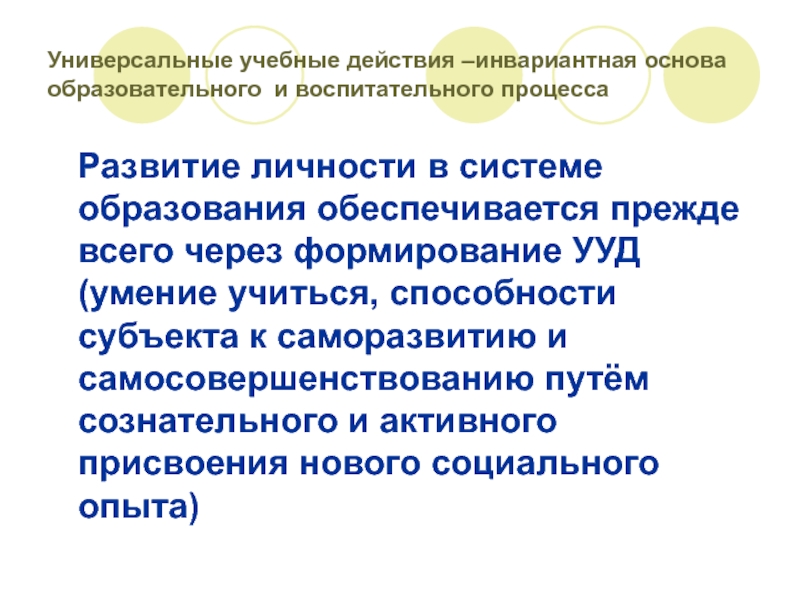 Универсальные учебные действия –инвариантная основа образовательного  и воспитательного процесса

Развитие личности в системе образования обеспечивается прежде всего через формирование УУД (умение учиться, способности субъекта к саморазвитию и самосовершенствованию путём сознательного и активного присвоения нового социального опыта)